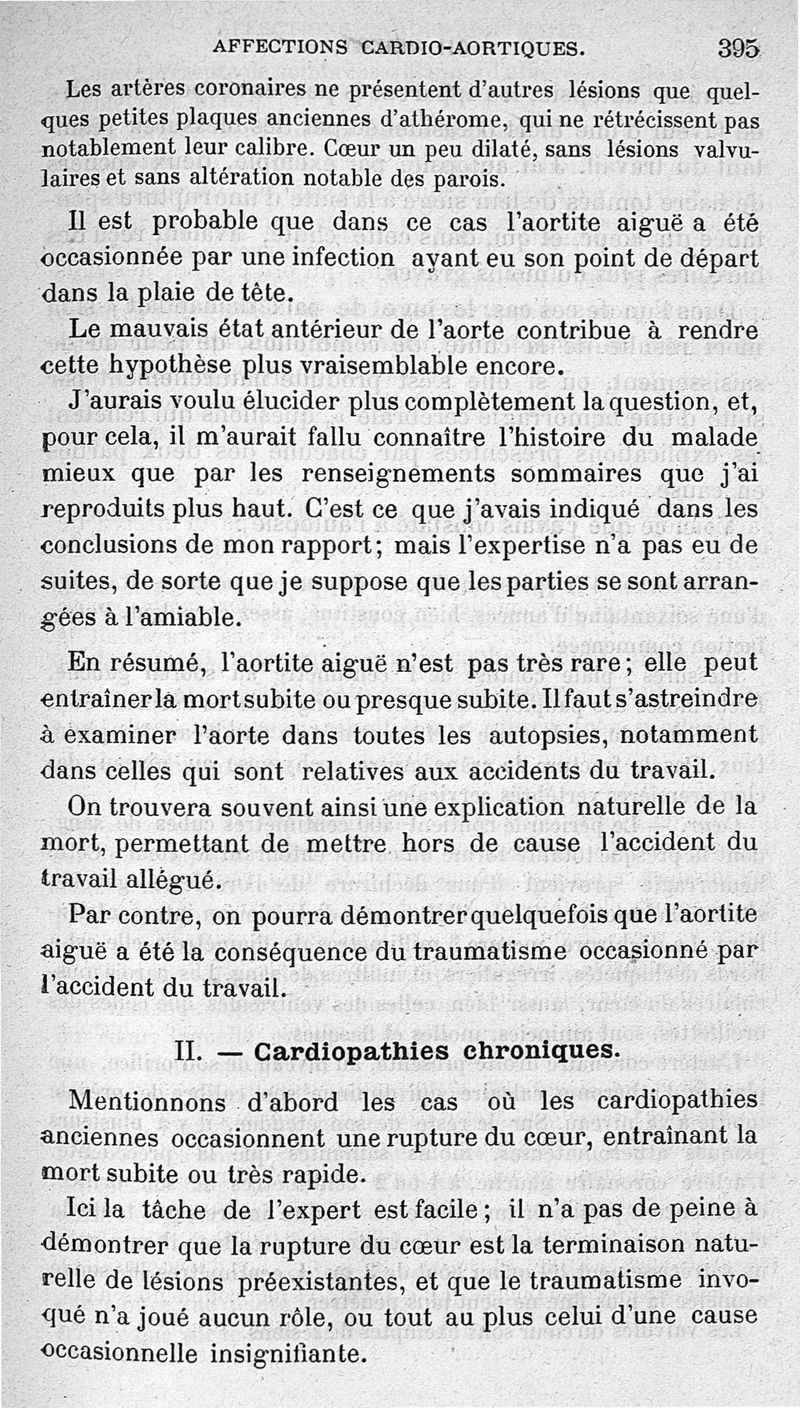 AFFECTIONS CARDIO-AORTIQUES. 395

Les artères coronaires ne présentent d'autres lésions que quelques petites plaques anciennes d'athérome, qui ne rétrécissent pas notablement leur calibre. Cœur un peu dilaté, sans lésions valvulaires et sans altération notable des parois.

Il est probable que dans ce cas l'aortite aiguë a été occasionnée par une infection ayant eu son point de départ dans la plaie de tête.

Le mauvais état antérieur de l'aorte contribue à rendre cette hypothèse plus vraisemblable encore.

J'aurais voulu élucider plus complètement la question, et, pour cela, il m'aurait fallu connaître l'histoire du malade mieux que par les renseignements sommaires que j'ai reproduits plus haut. C'est ce que j'avais indiqué dans les conclusions de mon rapport; mais l'expertise n'a pas eu de suites, de sorte que je suppose que les parties se sont arrangées à l'amiable.

En résumé, l'aortite aiguë n'est pas très rare; elle peut entraîner la mort subite ou presque subite. Il faut s'astreindre à examiner l'aorte dans toutes les autopsies, notamment dans celles qui sont relatives aux accidents du travail.

On trouvera souvent ainsi une explication naturelle de la mort, permettant de mettre hors de cause l'accident du travail allégué.

Par contre, on pourra démontrer quelquefois que l'aortite aiguë a été la conséquence du traumatisme occasionné par l'accident du travail.

II. — Cardiopathies chroniques.

Mentionnons d'abord les cas où les cardiopathies anciennes occasionnent une rupture du cœur, entraînant la mort subite ou très rapide.

Ici la tâche de l'expert est facile; il n'a pas de peine à démontrer que la rupture du cœur est la terminaison naturelle de lésions préexistantes, et que le traumatisme invoqué n'a joué aucun rôle, ou tout au plus celui d'une cause occasionnelle insignifiante.